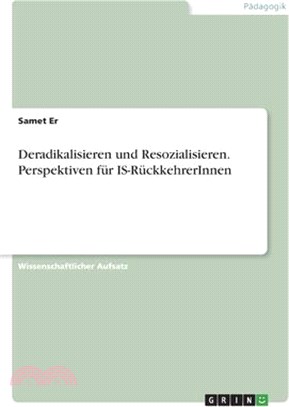 Pädagogik

Samet Er

Deradikalisieren und Resozialisieren. Perspektiven für IS-RückkehrerInnen

Wissenschaftlicher Aufsatz

GRIN